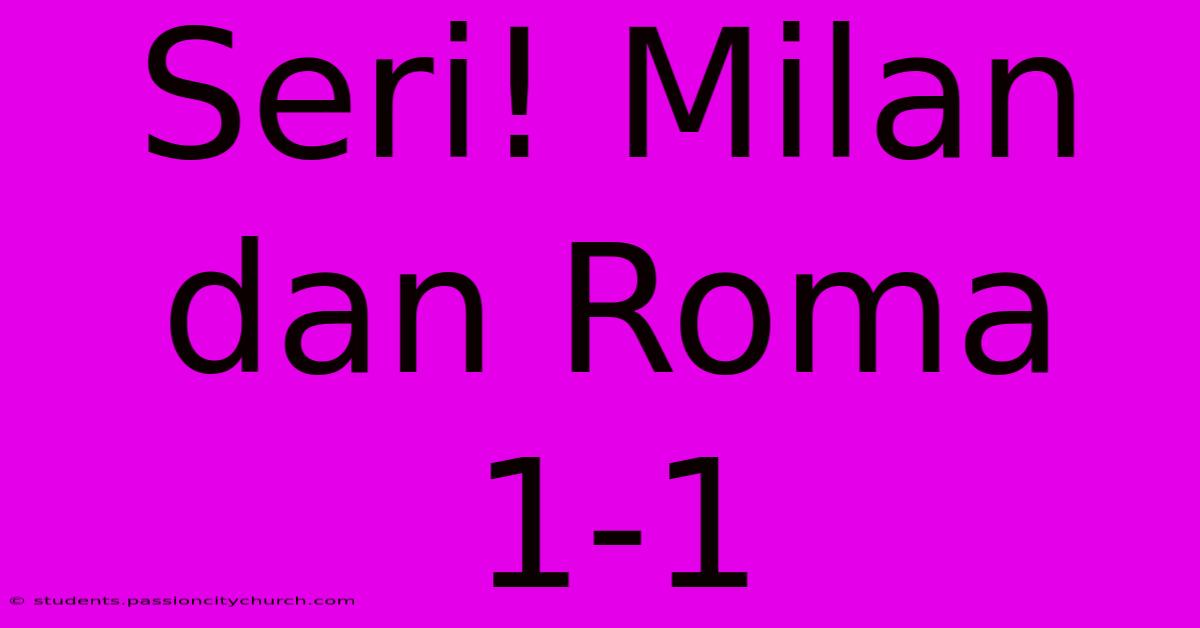 Seri! Milan dan Roma 1-1

© students.passioncitychurch.com